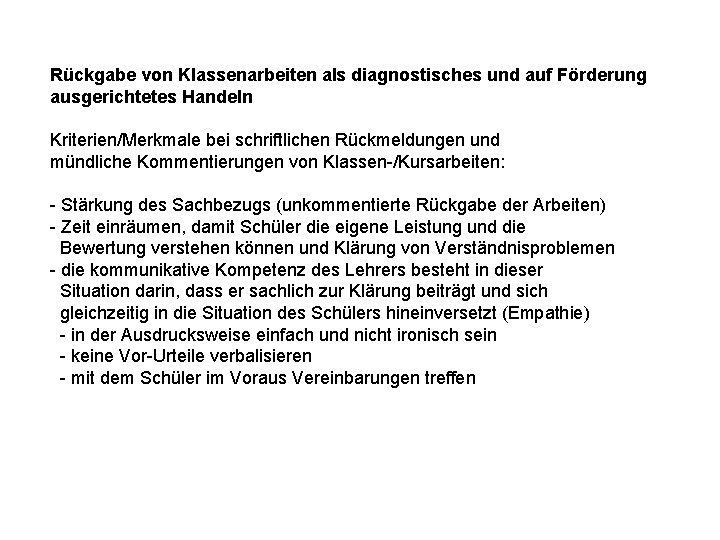 Rückgabe von Klassenarbeiten als diagnostisches und auf Förderung ausgerichtetes Handeln

Kriterien/Merkmale bei schriftlichen Rückmeldungen und mündliche Kommentierungen von Klassen-/Kursarbeiten:

- Stärkung des Sachbezugs (unkommentierte Rückgabe der Arbeiten)
- Zeit einräumen, damit Schüler die eigene Leistung und die Bewertung verstehen können und Klärung von Verständnisproblemen
- die kommunikative Kompetenz des Lehrers besteht in dieser Situation darin, dass er sachlich zur Klärung beiträgt und sich gleichzeitig in die Situation des Schülers hineinversetzt (Empathie)
- in der Ausdrucksweise einfach und nicht ironisch sein
- keine Vor-Urteile verbalisieren
- mit dem Schüler im Voraus Vereinbarungen treffen